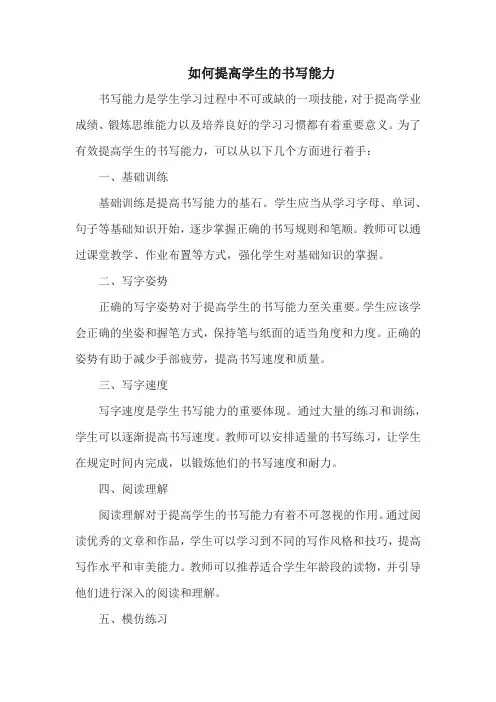 如何提高学生的书写能力

书写能力是学生学习过程中不可或缺的一项技能，对于提高学业成绩、锻炼思维能力以及培养良好的学习习惯都有着重要意义。为了有效提高学生的书写能力，可以从以下几个方面进行着手：

一、基础训练

基础训练是提高书写能力的基石。学生应当从学习字母、单词、句子等基础知识开始，逐步掌握正确的书写规则和笔顺。教师可以通过课堂教学、作业布置等方式，强化学生对基础知识的掌握。

二、写字姿势

正确的写字姿势对于提高学生的书写能力至关重要。学生应该学会正确的坐姿和握笔方式，保持笔与纸面的适当角度和力度。正确的姿势有助于减少手部疲劳，提高书写速度和质量。

三、写字速度

写字速度是学生书写能力的重要体现。通过大量的练习和训练，学生可以逐渐提高书写速度。教师可以安排适量的书写练习，让学生在规定时间内完成，以锻炼他们的书写速度和耐力。

四、阅读理解

阅读理解对于提高学生的书写能力有着不可忽视的作用。通过阅读优秀的文章和作品，学生可以学习到不同的写作风格和技巧，提高写作水平和审美能力。教师可以推荐适合学生年龄段的读物，并引导他们进行深入的阅读和理解。

五、模仿练习